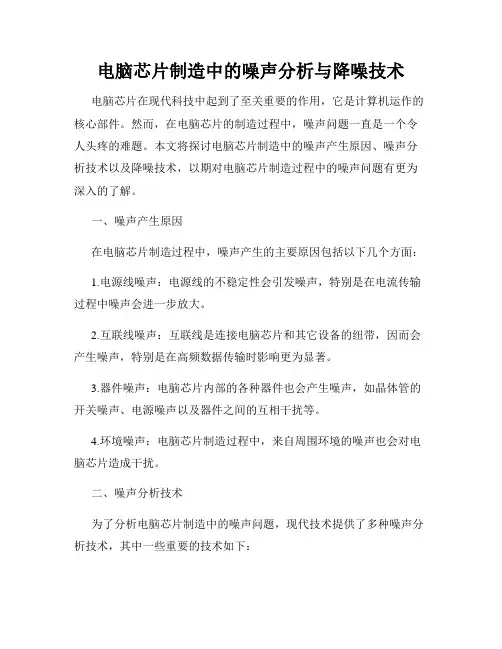 电脑芯片制造中的噪声分析与降噪技术

电脑芯片在现代科技中起到了至关重要的作用，它是计算机运作的核心部件。然而，在电脑芯片的制造过程中，噪声问题一直是一个令人头疼的难题。本文将探讨电脑芯片制造中的噪声产生原因、噪声分析技术以及降噪技术，以期对电脑芯片制造过程中的噪声问题有更为深入的了解。

一、噪声产生原因

在电脑芯片制造过程中，噪声产生的主要原因包括以下几个方面：

1.电源线噪声：电源线的不稳定性会引发噪声，特别是在电流传输过程中噪声会进一步放大。

2.互联线噪声：互联线是连接电脑芯片和其它设备的纽带，因而会产生噪声，特别是在高频数据传输时影响更为显著。

3.器件噪声：电脑芯片内部的各种器件也会产生噪声，如晶体管的开关噪声、电源噪声以及器件之间的互相干扰等。

4.环境噪声：电脑芯片制造过程中，来自周围环境的噪声也会对电脑芯片造成干扰。

二、噪声分析技术

为了分析电脑芯片制造中的噪声问题，现代技术提供了多种噪声分析技术，其中一些重要的技术如下：